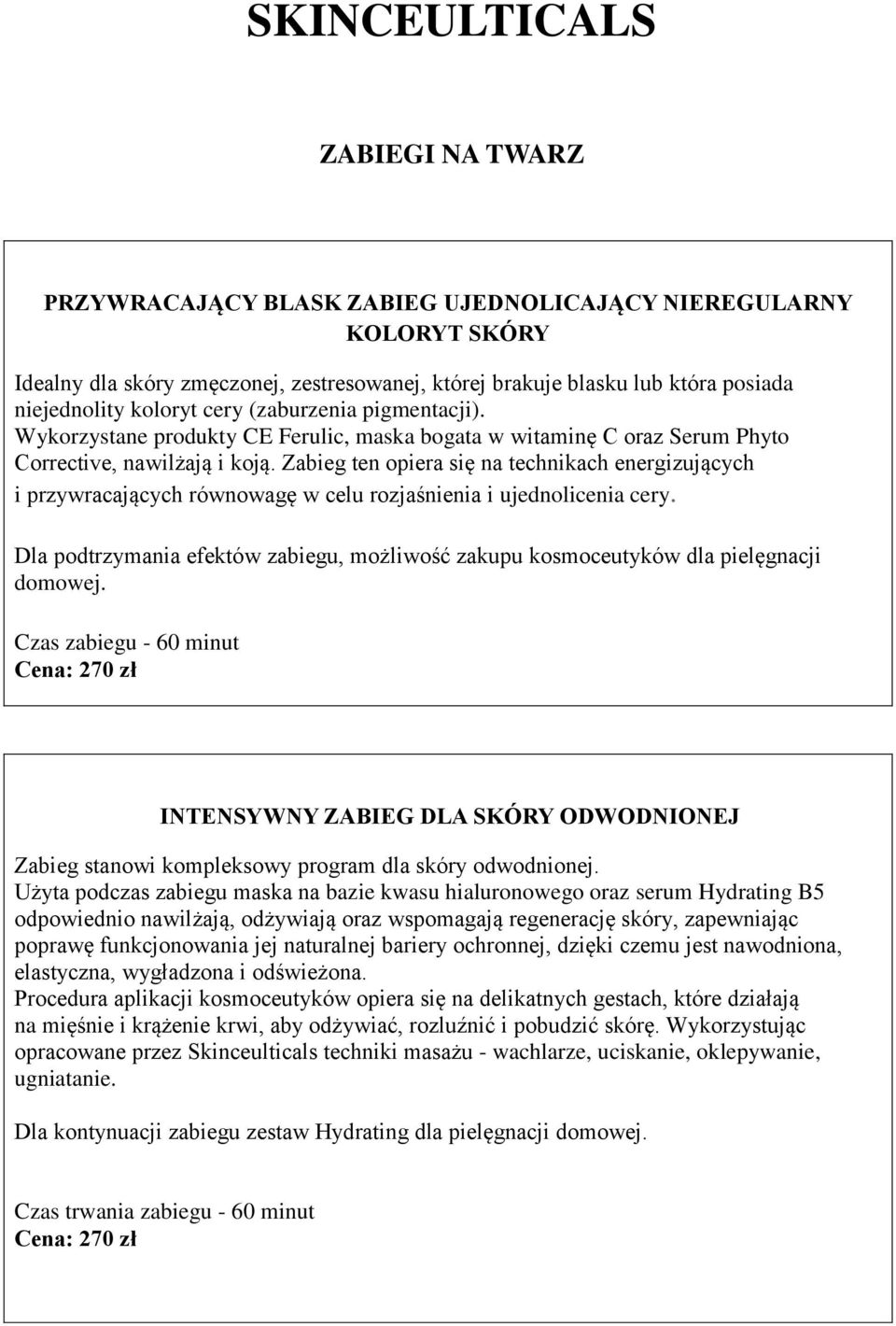 SKINCEULTICALS

ZABIEGI NA TWARZ

PRZYWRACAJĄCY BLASK ZABIEG UJEDNOLICAJĄCY NIEREGULARNY KOLORYT SKÓRY

Idealny dla skóry zmęczonej, zestresowanej, której brakuje blasku lub która posiada niejednolity koloryt cery (zaburzenia pigmentacji).
Wykorzystane produkty CE Ferulic, maska bogata w witaminę C oraz Serum Phyto Corrective, nawilżają i koją. Zabieg ten opiera się na technikach energizujących i przywracających równowagę w celu rozjaśnienia i ujednolicenia cery.

Dla podtrzymania efektów zabiegu, możliwość zakupu kosmoceutyków dla pielęgnacji domowej.

Czas zabiegu - 60 minut
Cena: 270 zł

INTENSYWNY ZABIEG DLA SKÓRY ODWODNIONEJ

Zabieg stanowi kompleksowy program dla skóry odwodnionej.
Użyta podczas zabiegu maska na bazie kwasu hialuronowego oraz serum Hydrating B5 odpowiednio nawilżają, odżywiają oraz wspomagają regenerację skóry, zapewniając poprawę funkcjonowania jej naturalnej bariery ochronnej, dzięki czemu jest nawodniona, elastyczna, wygładzona i odświeżona.
Procedura aplikacji kosmoceutyków opiera się na delikatnych gestach, które działają na mięśnie i krążenie krwi, aby odżywiać, rozluźnić i pobudzić skórę. Wykorzystując opracowane przez Skinceulticals techniki masażu - wachlarze, uciskanie, oklepywanie, ugniatanie.

Dla kontynuacji zabiegu zestaw Hydrating dla pielęgnacji domowej.

Czas trwania zabiegu - 60 minut
Cena: 270 zł